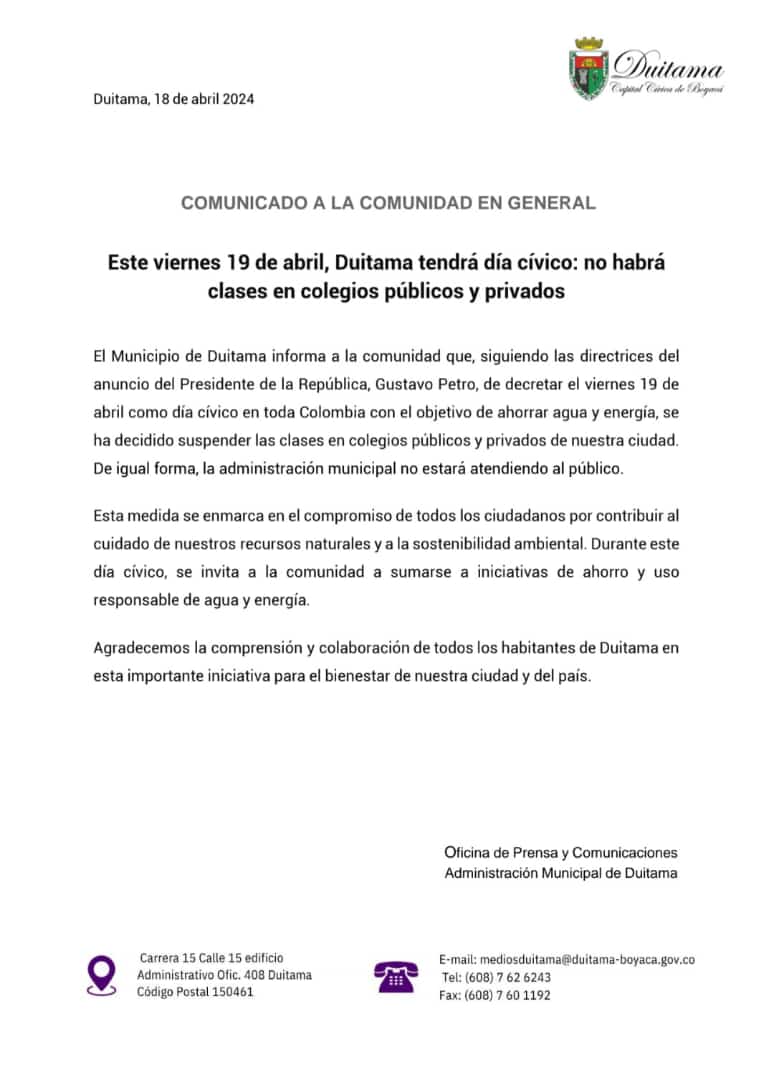 Duitama
Capital Cívica de Boyacá

Duitama, 18 de abril 2024

COMUNICADO A LA COMUNIDAD EN GENERAL

Este viernes 19 de abril, Duitama tendrá día cívico: no habrá clases en colegios públicos y privados

El Municipio de Duitama informa a la comunidad que, siguiendo las directrices del anuncio del Presidente de la República, Gustavo Petro, de decretar el viernes 19 de abril como día cívico en toda Colombia con el objetivo de ahorrar agua y energía, se ha decidido suspender las clases en colegios públicos y privados de nuestra ciudad. De igual forma, la administración municipal no estará atendiendo al público.

Esta medida se enmarca en el compromiso de todos los ciudadanos por contribuir al cuidado de nuestros recursos naturales y a la sostenibilidad ambiental. Durante este día cívico, se invita a la comunidad a sumarse a iniciativas de ahorro y uso responsable de agua y energía.

Agradecemos la comprensión y colaboración de todos los habitantes de Duitama en esta importante iniciativa para el bienestar de nuestra ciudad y del país.

Oficina de Prensa y Comunicaciones
Administración Municipal de Duitama

Carrera 15 Calle 15 edificio
Administrativo Ofic. 408 Duitama
Código Postal 150461

E-mail: mediosduitama@duitama-boyaca.gov.co
Tel: (608) 7 62 6243
Fax: (608) 7 60 1192